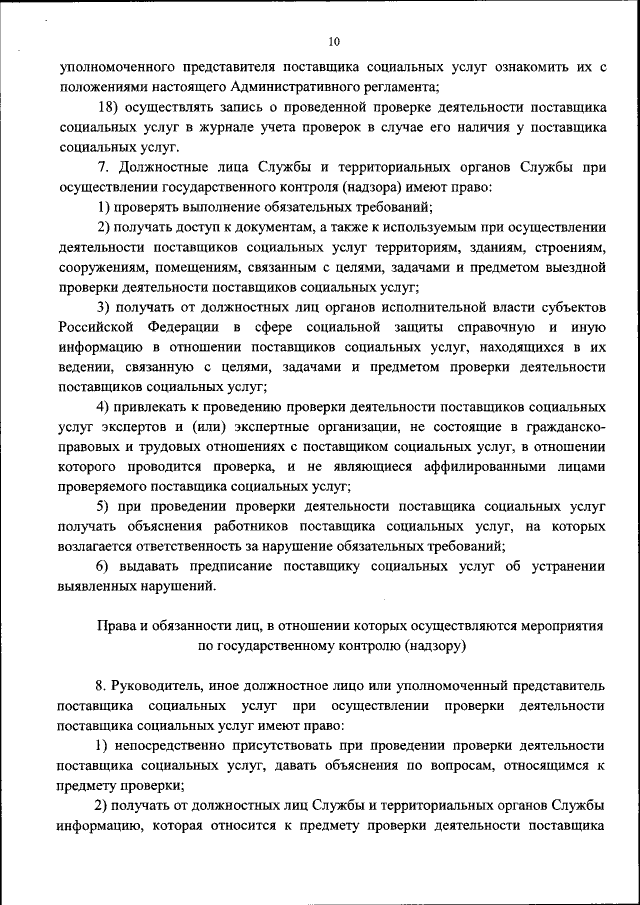 10

уполномоченного представителя поставщика социальных услуг ознакомить их с положениями настоящего Административного регламента;

18) осуществлять запись о проведенной проверке деятельности поставщика социальных услуг в журнале учета проверок в случае его наличия у поставщика социальных услуг.

7. Должностные лица Службы и территориальных органов Службы при осуществлении государственного контроля (надзора) имеют право:

1) проверять выполнение обязательных требований;

2) получать доступ к документам, а также к используемым при осуществлении деятельности поставщиков социальных услуг территориям, зданиям, строениям, сооружениям, помещениям, связанным с целями, задачами и предметом выездной проверки деятельности поставщиков социальных услуг;

3) получать от должностных лиц органов исполнительной власти субъектов Российской Федерации в сфере социальной защиты справочную и иную информацию в отношении поставщиков социальных услуг, находящихся в их ведении, связанную с целями, задачами и предметом проверки деятельности поставщиков социальных услуг;

4) привлекать к проведению проверки деятельности поставщиков социальных услуг экспертов и (или) экспертные организации, не состоящие в гражданско-правовых и трудовых отношениях с поставщиком социальных услуг, в отношении которого проводится проверка, и не являющиеся аффилированными лицами проверяемого поставщика социальных услуг;

5) при проведении проверки деятельности поставщика социальных услуг получать объяснения работников поставщика социальных услуг, на которых возлагается ответственность за нарушение обязательных требований;

6) выдавать предписание поставщику социальных услуг об устранении выявленных нарушений.

Права и обязанности лиц, в отношении которых осуществляются мероприятия по государственному контролю (надзору)

8. Руководитель, иное должностное лицо или уполномоченный представитель поставщика социальных услуг при осуществлении проверки деятельности поставщика социальных услуг имеют право:

1) непосредственно присутствовать при проведении проверки деятельности поставщика социальных услуг, давать объяснения по вопросам, относящимся к предмету проверки;

2) получать от должностных лиц Службы и территориальных органов Службы информацию, которая относится к предмету проверки деятельности поставщика